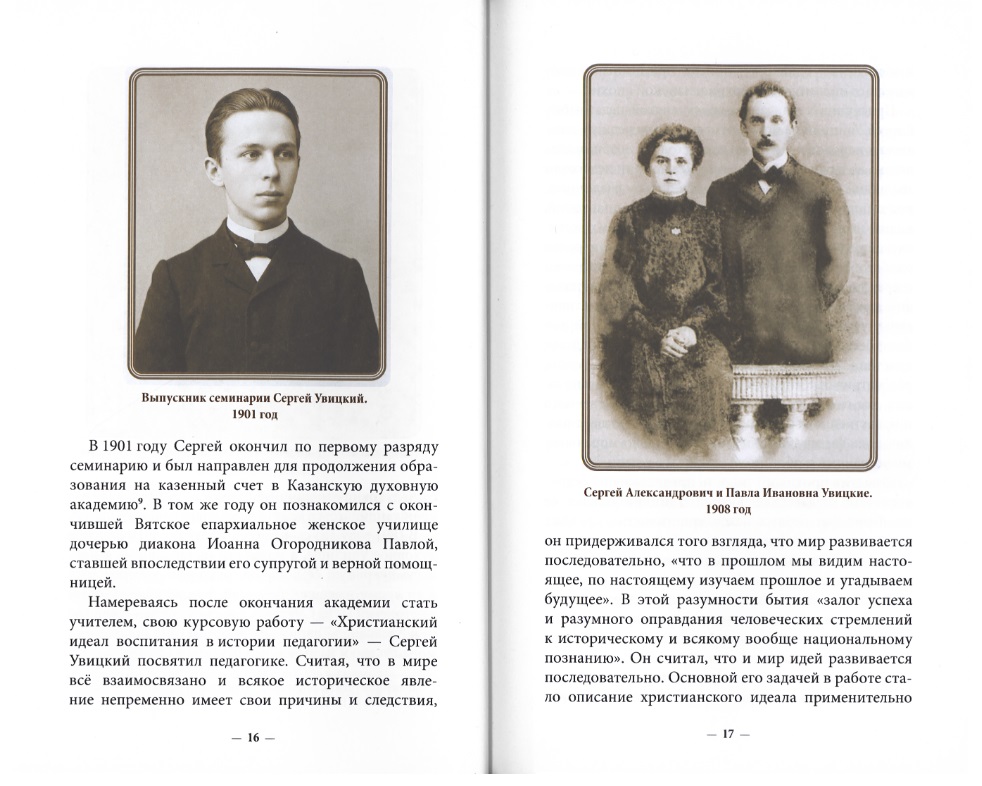 Выпускник семинарии Сергей Увицкий.
1901 год

В 1901 году Сергей окончил по первому разряду семинарию и был направлен для продолжения образования на казенный счет в Казанскую духовную академию$^9$. В том же году он познакомился с окончившей Вятское епархиальное женское училище дочерью диакона Иоанна Огородникова Павлой, ставшей впоследствии его супругой и верной помощницей.

Намереваясь после окончания академии стать учителем, свою курсовую работу — «Христианский идеал воспитания в истории педагогии» — Сергей Увицкий посвятил педагогике. Считая, что в мире всё взаимосвязано и всякое историческое явление непременно имеет свои причины и следствия,

— 16 —

Сергей Александрович и Павла Ивановна Увицкие.
1908 год

он придерживался того взгляда, что мир развивается последовательно, «что в прошлом мы видим настоящее, по настоящему изучаем прошлое и угадываем будущее». В этой разумности бытия «залог успеха и разумного оправдания человеческих стремлений к историческому и всякому вообще национальному познанию». Он считал, что и мир идей развивается последовательно. Основной его задачей в работе стало описание христианского идеала применительно

— 17 —